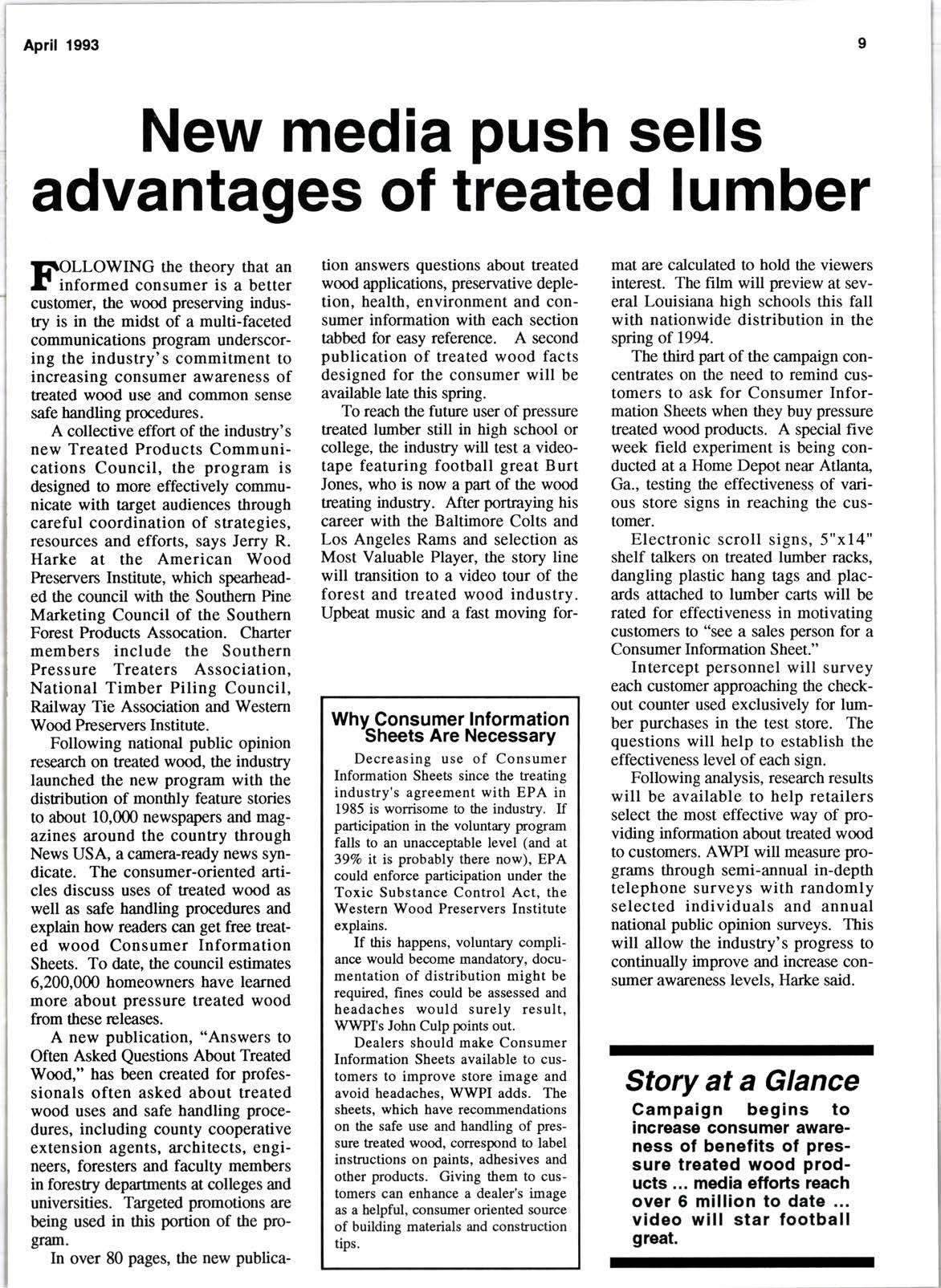 April 1993

9

New media push sells advantages of treated lumber

FOLLOWING the theory that an informed consumer is a better customer, the wood preserving industry is in the midst of a multi-faceted communications program underscoring the industry's commitment to increasing consumer awareness of treated wood use and common sense safe handling procedures.

A collective effort of the industry's new Treated Products Communications Council, the program is designed to more effectively communicate with target audiences through careful coordination of strategies, resources and efforts, says Jerry R. Harke at the American Wood Preservers Institute, which spearheaded the council with the Southern Pine Marketing Council of the Southern Forest Products Assocation. Charter members include the Southern Pressure Treaters Association, National Timber Piling Council, Railway Tie Association and Western Wood Preservers Institute.

Following national public opinion research on treated wood, the industry launched the new program with the distribution of monthly feature stories to about 10,000 newspapers and magazines around the country through News USA, a camera-ready news syndicate. The consumer-oriented articles discuss uses of treated wood as well as safe handling procedures and explain how readers can get free treated wood Consumer Information Sheets. To date, the council estimates 6,200,000 homeowners have learned more about pressure treated wood from these releases.

A new publication, "Answers to Often Asked Questions About Treated Wood," has been created for professionals often asked about treated wood uses and safe handling procedures, including county cooperative extension agents, architects, engineers, foresters and faculty members in forestry departments at colleges and universities. Targeted promotions are being used in this portion of the program.

In over 80 pages, the new publication answers questions about treated wood applications, preservative depletion, health, environment and consumer information with each section tabbed for easy reference. A second publication of treated wood facts designed for the consumer will be available late this spring.

To reach the future user of pressure treated lumber still in high school or college, the industry will test a videotape featuring football great Burt Jones, who is now a part of the wood treating industry. After portraying his career with the Baltimore Colts and Los Angeles Rams and selection as Most Valuable Player, the story line will transition to a video tour of the forest and treated wood industry. Upbeat music and a fast moving format are calculated to hold the viewers interest. The film will preview at several Louisiana high schools this fall with nationwide distribution in the spring of 1994.

The third part of the campaign concentrates on the need to remind customers to ask for Consumer Information Sheets when they buy pressure treated wood products. A special five week field experiment is being conducted at a Home Depot near Atlanta, Ga., testing the effectiveness of various store signs in reaching the customer.

Electronic scroll signs, 5"x14" shelf talkers on treated lumber racks, dangling plastic hang tags and placards attached to lumber carts will be rated for effectiveness in motivating customers to "see a sales person for a Consumer Information Sheet."

Intercept personnel will survey each customer approaching the checkout counter used exclusively for lumber purchases in the test store. The questions will help to establish the effectiveness level of each sign.

Following analysis, research results will be available to help retailers select the most effective way of providing information about treated wood to customers. AWPI will measure programs through semi-annual in-depth telephone surveys with randomly selected individuals and annual national public opinion surveys. This will allow the industry's progress to continually improve and increase consumer awareness levels, Harke said.

Why Consumer Information Sheets Are Necessary

Decreasing use of Consumer Information Sheets since the treating industry's agreement with EPA in 1985 is worrisome to the industry. If participation in the voluntary program falls to an unacceptable level (and at 39% it is probably there now), EPA could enforce participation under the Toxic Substance Control Act, the Western Wood Preservers Institute explains.

If this happens, voluntary compliance would become mandatory, documentation of distribution might be required, fines could be assessed and headaches would surely result, WWPI's John Culp points out.

Dealers should make Consumer Information Sheets available to customers to improve store image and avoid headaches, WWPI adds. The sheets, which have recommendations on the safe use and handling of pressure treated wood, correspond to label instructions on paints, adhesives and other products. Giving them to customers can enhance a dealer's image as a helpful, consumer oriented source of building materials and construction tips.

Story at a Glance

Campaign begins to increase consumer awareness of benefits of pressure treated wood products ... media efforts reach over 6 million to date ... video will star football great.